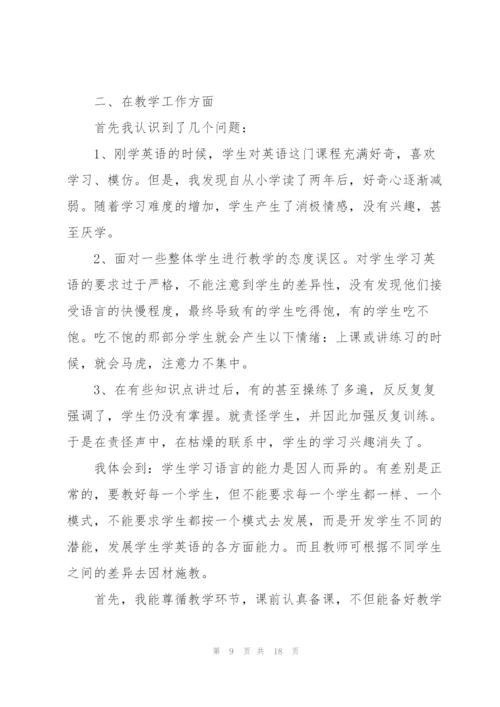 二、在教学工作方面

首先我认识到了几个问题：

1、刚学英语的时候，学生对英语这门课程充满好奇，喜欢学习、模仿。但是，我发现自从小学读了两年后，好奇心逐渐减弱。随着学习难度的增加，学生产生了消极情感，没有兴趣，甚至厌学。

2、面对一些整体学生进行教学的态度误区。对学生学习英语的要求过于严格，不能注意到学生的差异性，没有发现他们接受语言的快慢程度，最终导致有的学生吃得饱，有的学生吃不饱。吃不饱的那部分学生就会产生以下情绪：上课或讲练习的时候，就会马虎，注意力不集中。

3、在有些知识点讲过后，有的甚至操练了多遍，反反复复强调了，学生仍没有掌握。就责怪学生，并因此加强反复训练。于是在责怪声中，在枯燥的联系中，学生的学习兴趣消失了。

我体会到：学生学习语言的能力是因人而异的。有差别是正常的，要教好每一个学生，但不能要求每一个学生都一样、一个模式，不能要求学生都按一个模式去发展，而是开发学生不同的潜能，发展学生学英语的各方面能力。而且教师可根据不同学生之间的差异去因材施教。

首先，我能尊循教学环节，课前认真备课，不但能备好教学

第 9 页 共 18 页